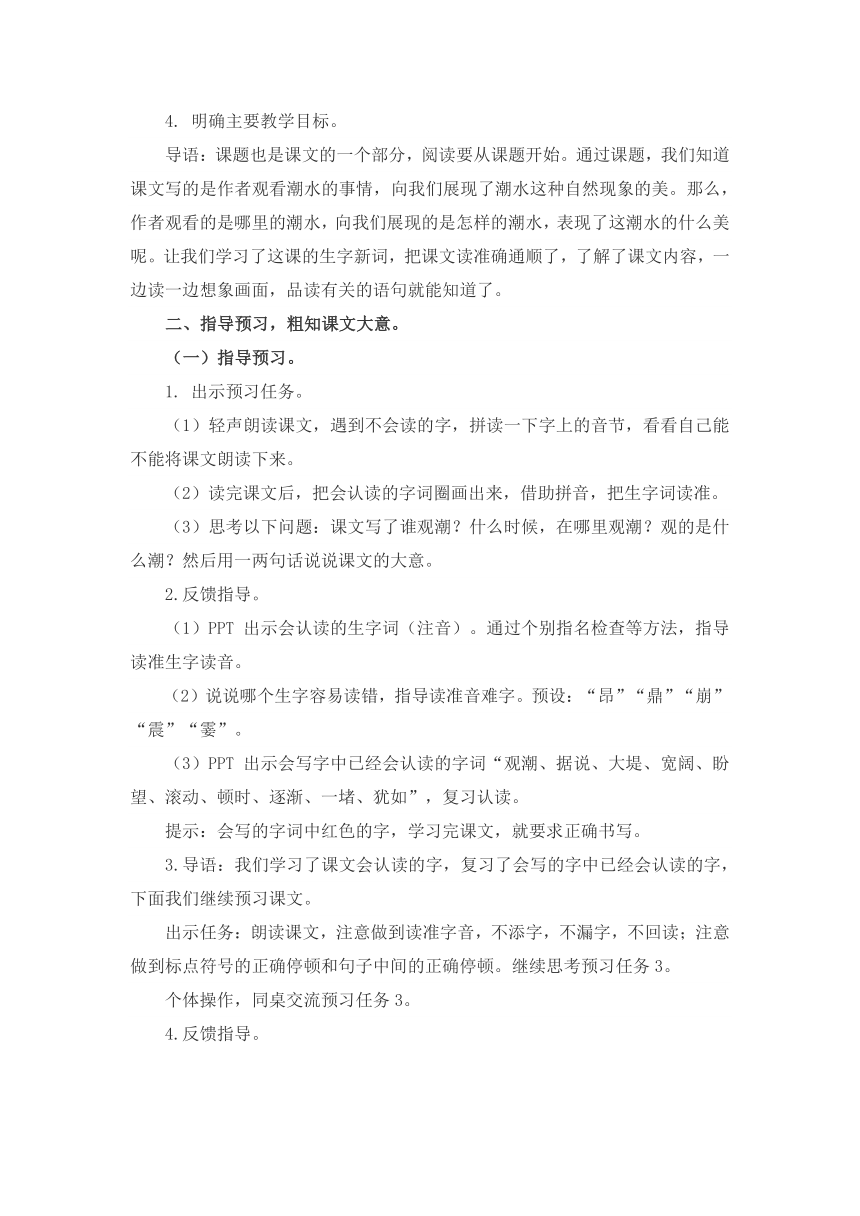 4. 明确主要教学目标。

导语：课题也是课文的一个部分，阅读要从课题开始。通过课题，我们知道课文写的是作者观看潮水的事情，向我们展现了潮水这种自然现象的美。那么，作者观看的是哪里的潮水，向我们展现的是怎样的潮水，表现了这潮水的什么美呢。让我们学习了这课的生字新词，把课文读准确通顺了，了解了课文内容，一边读一边想象画面，品读有关的语句就能知道了。

二、指导预习，粗知课文大意。

（一）指导预习。

1. 出示预习任务。

（1）轻声朗读课文，遇到不会读的字，拼读一下字上的音节，看看自己能不能将课文朗读下来。

（2）读完课文后，把会认读的字词圈画出来，借助拼音，把生字词读准。

（3）思考以下问题：课文写了谁观潮？什么时候，在哪里观潮？观的是什么潮？然后用一两句话说说课文的大意。

2.反馈指导。

（1）PPT 出示会认读的生字词（注音）。通过个别指名检查等方法，指导读准生字读音。

（2）说说哪个生字容易读错，指导读准音难字。预设：“昂”“鼎”“崩”“震”“霎”。

（3）PPT 出示会写字中已经会认读的字词“观潮、据说、大堤、宽阔、盼望、滚动、顿时、逐渐、一堵、犹如”，复习认读。

提示：会写的字词中红色的字，学习完课文，就要求正确书写。

3.导语：我们学习了课文会认读的字，复习了会写的字中已经会认读的字，下面我们继续预习课文。

出示任务：朗读课文，注意做到读准字音，不添字，不漏字，不回读；注意做到标点符号的正确停顿和句子中间的正确停顿。继续思考预习任务 3。

个体操作，同桌交流预习任务 3。

4.反馈指导。